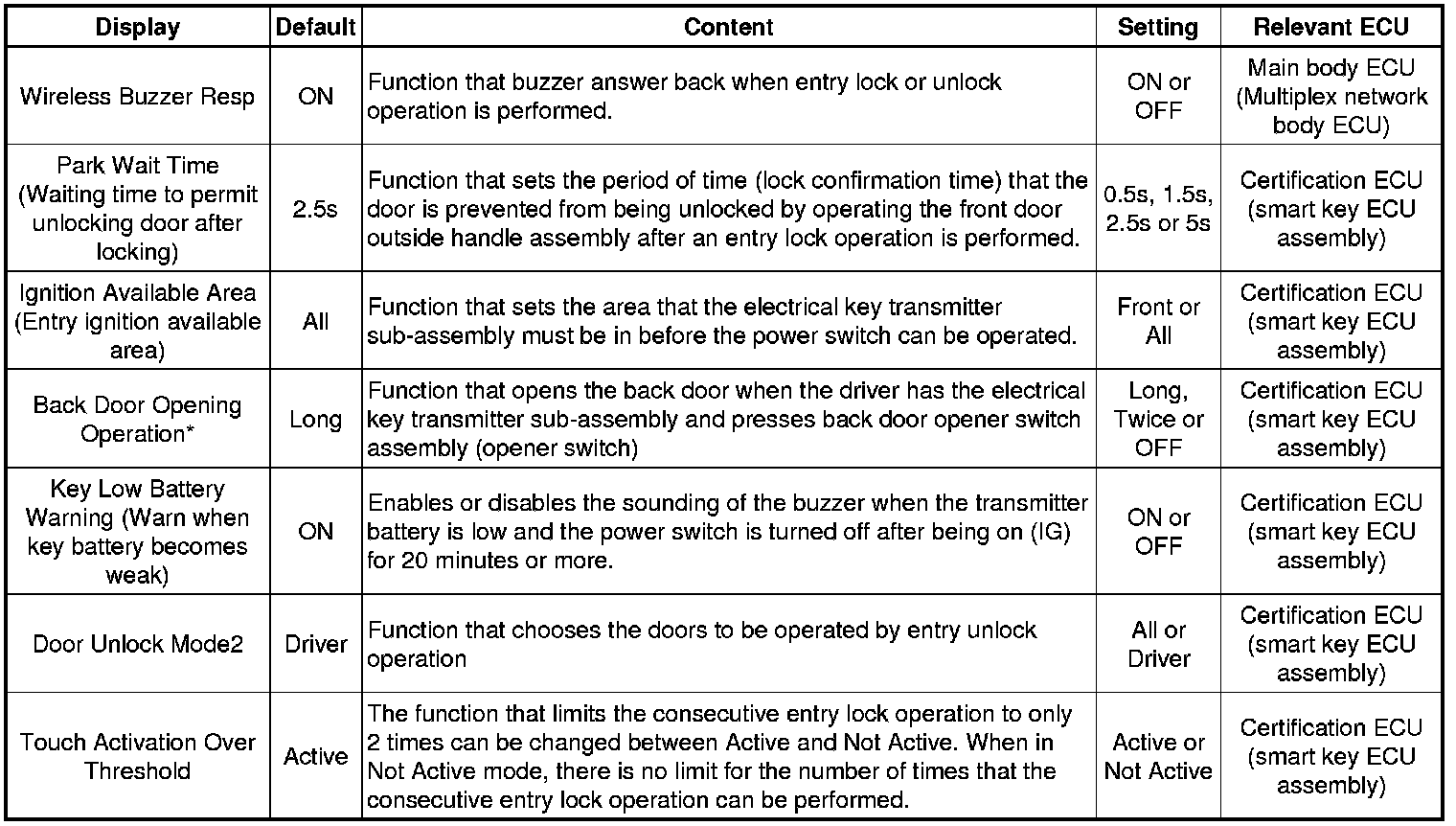 | Display | Default | Content | Setting | Relevant ECU |
|---|---|---|---|---|
| Wireless Buzzer Resp | ON | Function that buzzer answer back when entry lock or unlock operation is performed. | ON or OFF | Main body ECU (Multiplex network body ECU) |
| Park Wait Time (Waiting time to permit unlocking door after locking) | 2.5s | Function that sets the period of time (lock confirmation time) that the door is prevented from being unlocked by operating the front door outside handle assembly after an entry lock operation is performed. | 0.5s, 1.5s, 2.5s or 5s | Certification ECU (smart key ECU assembly) |
| Ignition Available Area (Entry ignition available area) | All | Function that sets the area that the electrical key transmitter sub-assembly must be in before the power switch can be operated. | Front or All | Certification ECU (smart key ECU assembly) |
| Back Door Opening Operation* | Long | Function that opens the back door when the driver has the electrical key transmitter sub-assembly and presses back door opener switch assembly (opener switch) | Long, Twice or OFF | Certification ECU (smart key ECU assembly) |
| Key Low Battery Warning (Warn when key battery becomes weak) | ON | Enables or disables the sounding of the buzzer when the transmitter battery is low and the power switch is turned off after being on (IG) for 20 minutes or more. | ON or OFF | Certification ECU (smart key ECU assembly) |
| Door Unlock Mode2 | Driver | Function that chooses the doors to be operated by entry unlock operation | All or Driver | Certification ECU (smart key ECU assembly) |
| Touch Activation Over Threshold | Active | The function that limits the consecutive entry lock operation to only 2 times can be changed between Active and Not Active. When in Not Active mode, there is no limit for the number of times that the consecutive entry lock operation can be performed. | Active or Not Active | Certification ECU (smart key ECU assembly) |